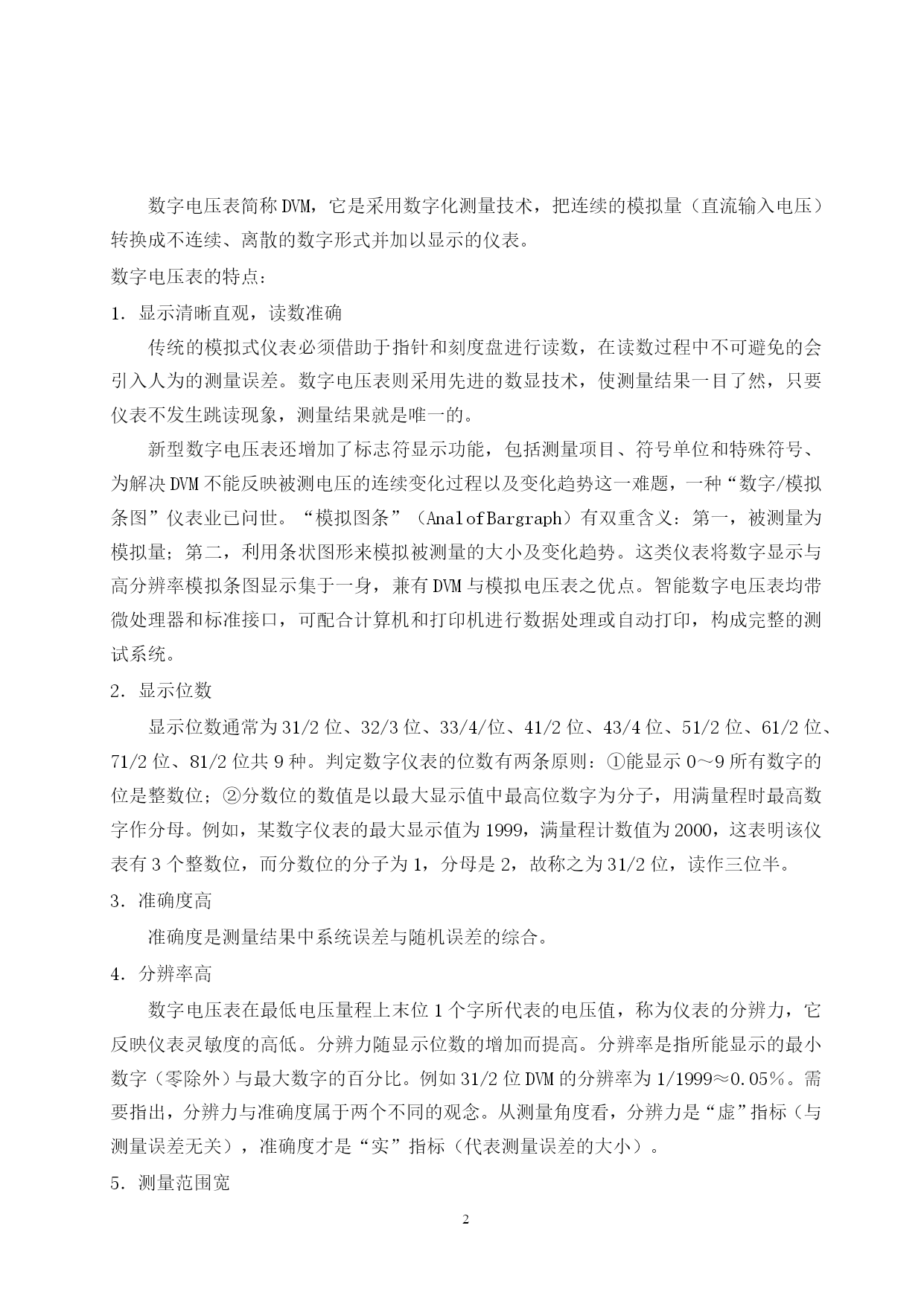 数字电压表简称DVM，它是采用数字化测量技术，把连续的模拟量（直流输入电压）转换成不连续、离散的数字形式并加以显示的仪表。

数字电压表的特点：

1．显示清晰直观，读数准确

传统的模拟式仪表必须借助于指针和刻度盘进行读数，在读数过程中不可避免的会引入人为的测量误差。数字电压表则采用先进的数显技术，使测量结果一目了然，只要仪表不发生跳读现象，测量结果就是唯一的。

新型数字电压表还增加了标志符显示功能，包括测量项目、符号单位和特殊符号、为解决DVM不能反映被测电压的连续变化过程以及变化趋势这一难题，一种“数字/模拟条图”仪表业已问世。“模拟图条”（AnalofBargraph）有双重含义：第一，被测量为模拟量；第二，利用条状图形来模拟被测量的大小及变化趋势。这类仪表将数字显示与高分辨率模拟条图显示集于一身，兼有DVM与模拟电压表之优点。智能数字电压表均带微处理器和标准接口，可配合计算机和打印机进行数据处理或自动打印，构成完整的测试系统。

2．显示位数

显示位数通常为31/2位、32/3位、33/4/位、41/2位、43/4位、51/2位、61/2位、71/2位、81/2位共9种。判定数字仪表的位数有两条原则：①能显示0～9所有数字的位是整数位；②分数位的数值是以最大显示值中最高位数字为分子，用满量程时最高数字作分母。例如，某数字仪表的最大显示值为1999，满量程计数值为2000，这表明该仪表有3个整数位，而分数位的分子为1，分母是2，故称之为31/2位，读作三位半。

3．准确度高

准确度是测量结果中系统误差与随机误差的综合。

4．分辨率高

数字电压表在最低电压量程上末位1个字所代表的电压值，称为仪表的分辨力，它反映仪表灵敏度的高低。分辨力随显示位数的增加而提高。分辨率是指所能显示的最小数字（零除外）与最大数字的百分比。例如31/2位DVM的分辨率为1/1999≈0.05%。需要指出，分辨力与准确度属于两个不同的观念。从测量角度看，分辨力是“虚”指标（与测量误差无关），准确度才是“实”指标（代表测量误差的大小）。

5．测量范围宽

2